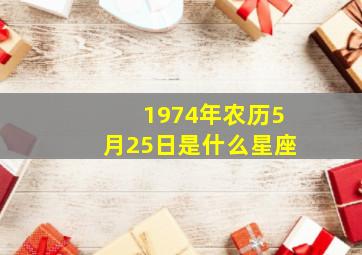 1974年农历5月25日是什么星座